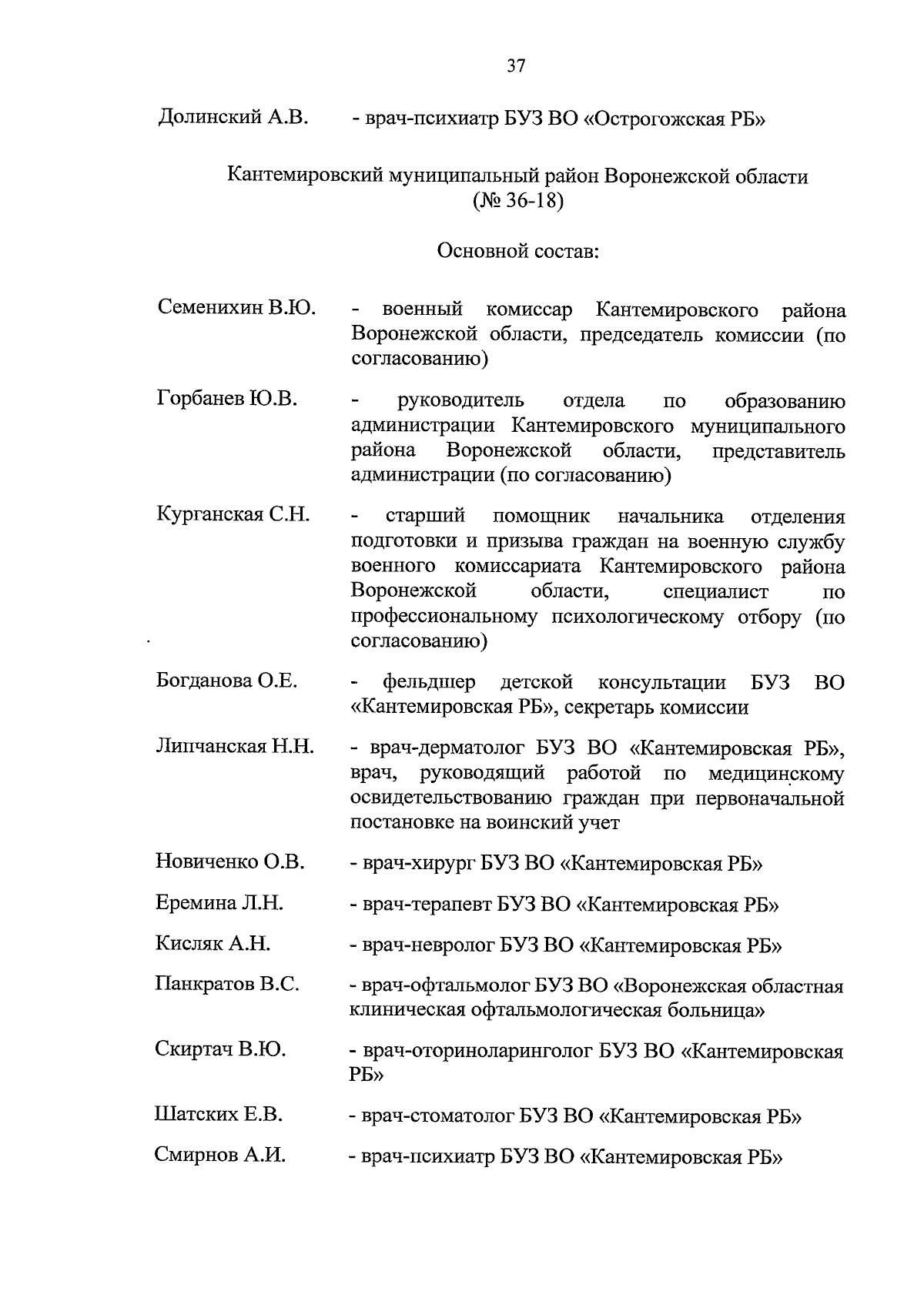 37

Долинский А.В. - врач-психиатр БУЗ ВО «Острогожская РБ»

Кантемировский муниципальный район Воронежской области (№ 36-18)

Основной состав:

Семенихин В.Ю. - военный комиссар Кантемировского района Воронежской области, председатель комиссии (по согласованию)

Горбанев Ю.В. - руководитель отдела по образованию администрации Кантемировского муниципального района Воронежской области, представитель администрации (по согласованию)

Курганская С.Н. - старший помощник начальника отделения подготовки и призыва граждан на военную службу военного комиссариата Кантемировского района Воронежской области, специалист по профессиональному психологическому отбору (по согласованию)

Богданова О.Е. - фельдшер детской консультации БУЗ ВО «Кантемировская РБ», секретарь комиссии

Липчанская Н.Н. - врач-дерматолог БУЗ ВО «Кантемировская РБ», врач, руководящий работой по медицинскому освидетельствованию граждан при первоначальной постановке на воинский учет

Новиченко О.В. - врач-хирург БУЗ ВО «Кантемировская РБ»

Еремина Л.Н. - врач-терапевт БУЗ ВО «Кантемировская РБ»

Кисляк А.Н. - врач-невролог БУЗ ВО «Кантемировская РБ»

Панкратов В.С. - врач-офтальмолог БУЗ ВО «Воронежская областная клиническая офтальмологическая больница»

Скиртач В.Ю. - врач-оториноларинголог БУЗ ВО «Кантемировская РБ»

Шатских Е.В. - врач-стоматолог БУЗ ВО «Кантемировская РБ»

Смирнов А.И. - врач-психиатр БУЗ ВО «Кантемировская РБ»